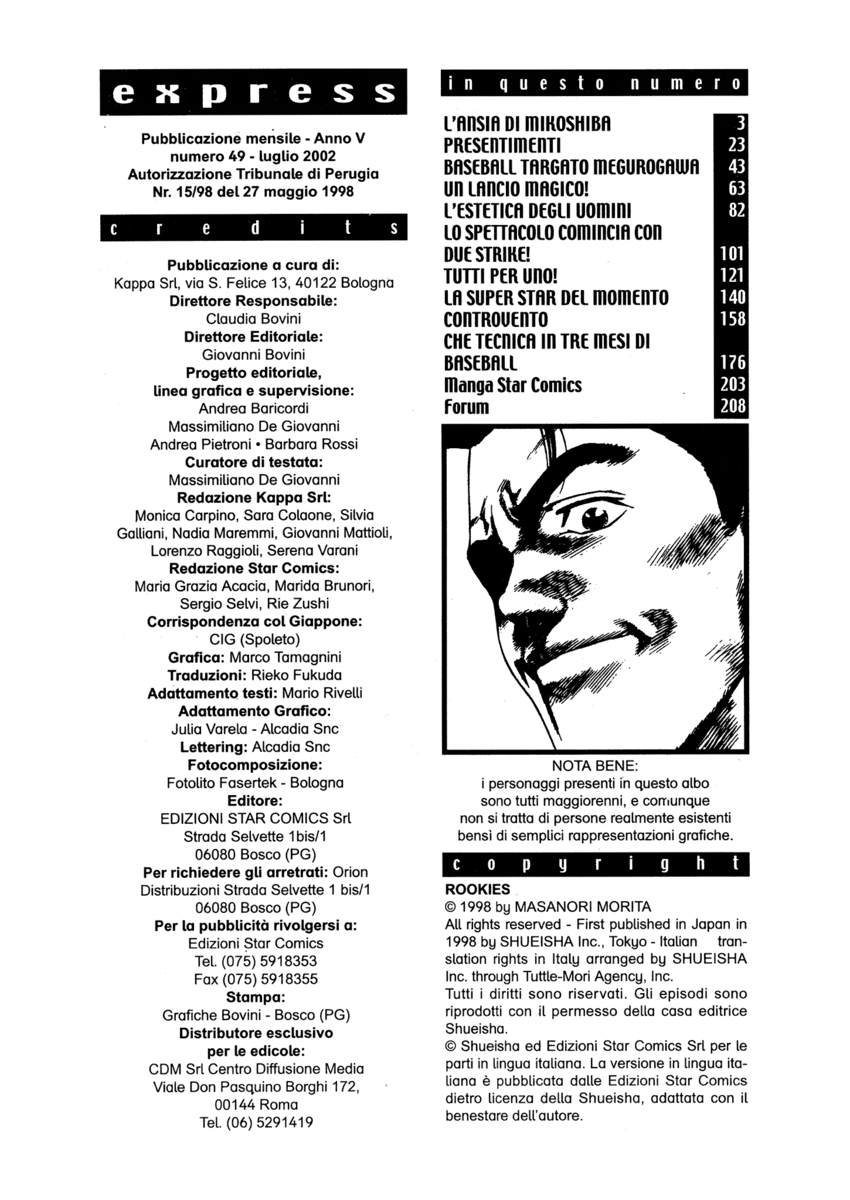 express

Pubblicazione mensile - Anno V
numero 49 - luglio 2002
Autorizzazione Tribunale di Perugia
Nr. 15/98 del 27 maggio 1998

credits

Pubblicazione a cura di:
Kappa Srl, via S. Felice 13, 40122 Bologna
Direttore Responsabile:
Claudia Bovini
Direttore Editoriale:
Giovanni Bovini
Progetto editoriale, linea grafica e supervisione:
Andrea Baricordi
Massimiliano De Giovanni
Andrea Pietroni • Barbara Rossi
Curatore di testata:
Massimiliano De Giovanni
Redazione Kappa Srl:
Monica Carpino, Sara Colaone, Silvia Galliani, Nadia Maremmi, Giovanni Mattioli, Lorenzo Raggioli, Serena Varani
Redazione Star Comics:
Maria Grazia Acacia, Marida Brunori, Sergio Selvi, Rie Zushi
Corrispondenza col Giappone:
CIG (Spoleto)
Grafica: Marco Tamagnini
Traduzioni: Rieko Fukuda
Adattamento testi: Mario Rivelli
Adattamento Grafico:
Julia Varela - Alcadia Snc
Lettering: Alcadia Snc
Fotocomposizione:
Fotolito Fasertek - Bologna
Editore:
EDIZIONI STAR COMICS Srl
Strada Selvette 1bis/1
06080 Bosco (PG)
Per richiedere gli arretrati: Orion Distribuzioni Strada Selvette 1 bis/1
06080 Bosco (PG)
Per la pubblicità rivolgersi a:
Edizioni Star Comics
Tel. (075) 5918353
Fax (075) 5918355
Stampa:
Grafiche Bovini - Bosco (PG)
Distributore esclusivo per le edicole:
CDM Srl Centro Diffusione Media
Viale Don Pasquino Borghi 172,
00144 Roma
Tel. (06) 5291419

in questo numero

| | |
|---|---|
| L'ANSIA DI MIKOSHIBA | 3 |
| PRESENTIMENTI | 23 |
| BASEBALL TARGATO MEGUROGAWA | 43 |
| UN LANCIO MAGICO! | 63 |
| L'ESTETICA DEGLI UOMINI | 82 |
| LO SPETTACOLO COMINCIA CON DUE STRIKE! | 101 |
| TUTTI PER UNO! | 121 |
| LA SUPER STAR DEL MOMENTO | 140 |
| CONTROVENTO | 158 |
| CHE TECNICA IN TRE MESI DI BASEBALL | 176 |
| Manga Star Comics | 203 |
| Forum | 208 |

NOTA BENE:
i personaggi presenti in questo albo sono tutti maggiorenni, e comunque non si tratta di persone realmente esistenti bensì di semplici rappresentazioni grafiche.

copyright

ROOKIES
© 1998 by MASANORI MORITA
All rights reserved - First published in Japan in 1998 by SHUEISHA Inc., Tokyo - Italian translation rights in Italy arranged by SHUEISHA Inc. through Tuttle-Mori Agency, Inc.
Tutti i diritti sono riservati. Gli episodi sono riprodotti con il permesso della casa editrice Shueisha.
© Shueisha ed Edizioni Star Comics Srl per le parti in lingua italiana. La versione in lingua italiana è pubblicata dalle Edizioni Star Comics dietro licenza della Shueisha, adattata con il benestare dell'autore.